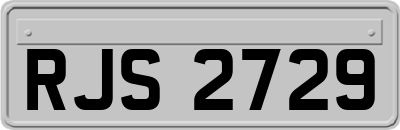 RJS 2729